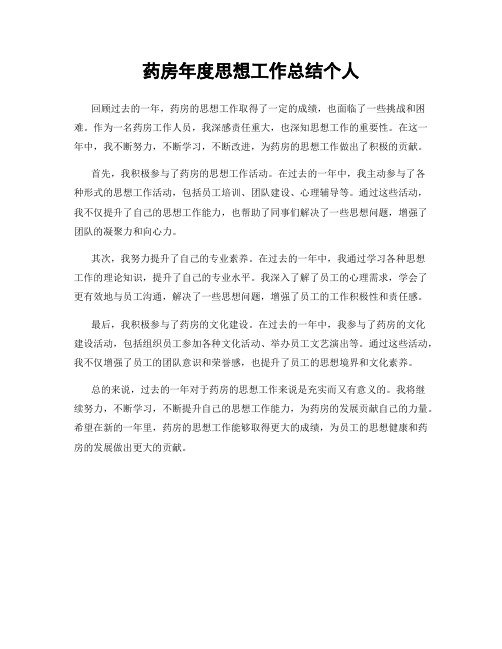 药房年度思想工作总结个人

回顾过去的一年，药房的思想工作取得了一定的成绩，也面临了一些挑战和困难。作为一名药房工作人员，我深感责任重大，也深知思想工作的重要性。在这一年中，我不断努力，不断学习，不断改进，为药房的思想工作做出了积极的贡献。

首先，我积极参与了药房的思想工作活动。在过去的一年中，我主动参与了各种形式的思想工作活动，包括员工培训、团队建设、心理辅导等。通过这些活动，我不仅提升了自己的思想工作能力，也帮助了同事们解决了一些思想问题，增强了团队的凝聚力和向心力。

其次，我努力提升了自己的专业素养。在过去的一年中，我通过学习各种思想工作的理论知识，提升了自己的专业水平。我深入了解了员工的心理需求，学会了更有效地与员工沟通，解决了一些思想问题，增强了员工的工作积极性和责任感。

最后，我积极参与了药房的文化建设。在过去的一年中，我参与了药房的文化建设活动，包括组织员工参加各种文化活动、举办员工文艺演出等。通过这些活动，我不仅增强了员工的团队意识和荣誉感，也提升了员工的思想境界和文化素养。

总的来说，过去的一年对于药房的思想工作来说是充实而又有意义的。我将继续努力，不断学习，不断提升自己的思想工作能力，为药房的发展贡献自己的力量。希望在新的一年里，药房的思想工作能够取得更大的成绩，为员工的思想健康和药房的发展做出更大的贡献。